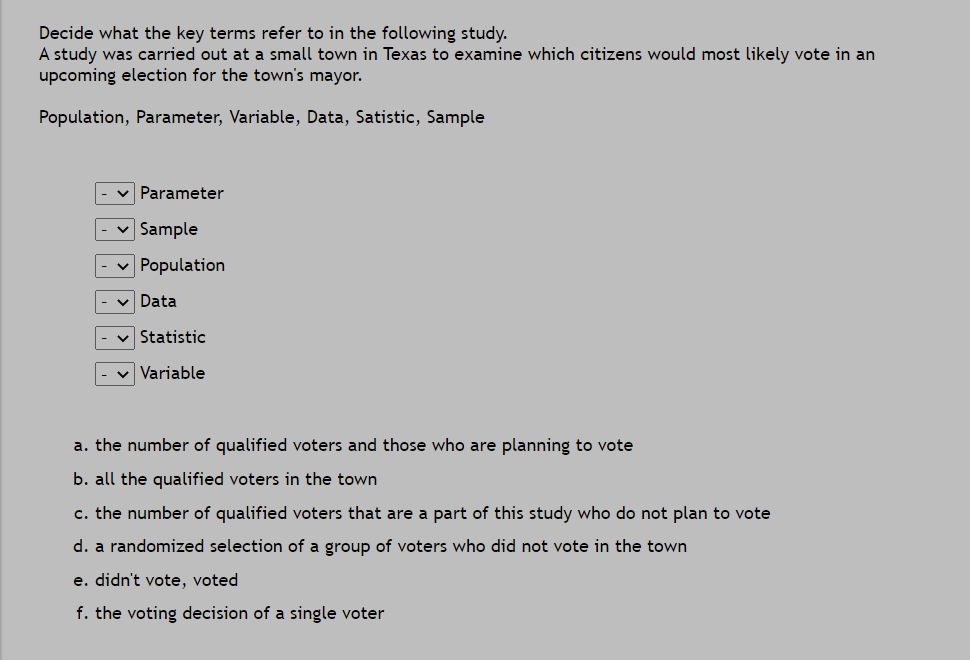 Decide what the key terms refer to in the following study.
A study was carried out at a small town in Texas to examine which citizens would most likely vote in an upcoming election for the town's mayor.

Population, Parameter, Variable, Data, Satistic, Sample

- Parameter
- Sample
- Population
- Data
- Statistic
- Variable

a. the number of qualified voters and those who are planning to vote
b. all the qualified voters in the town
c. the number of qualified voters that are a part of this study who do not plan to vote
d. a randomized selection of a group of voters who did not vote in the town
e. didn't vote, voted
f. the voting decision of a single voter